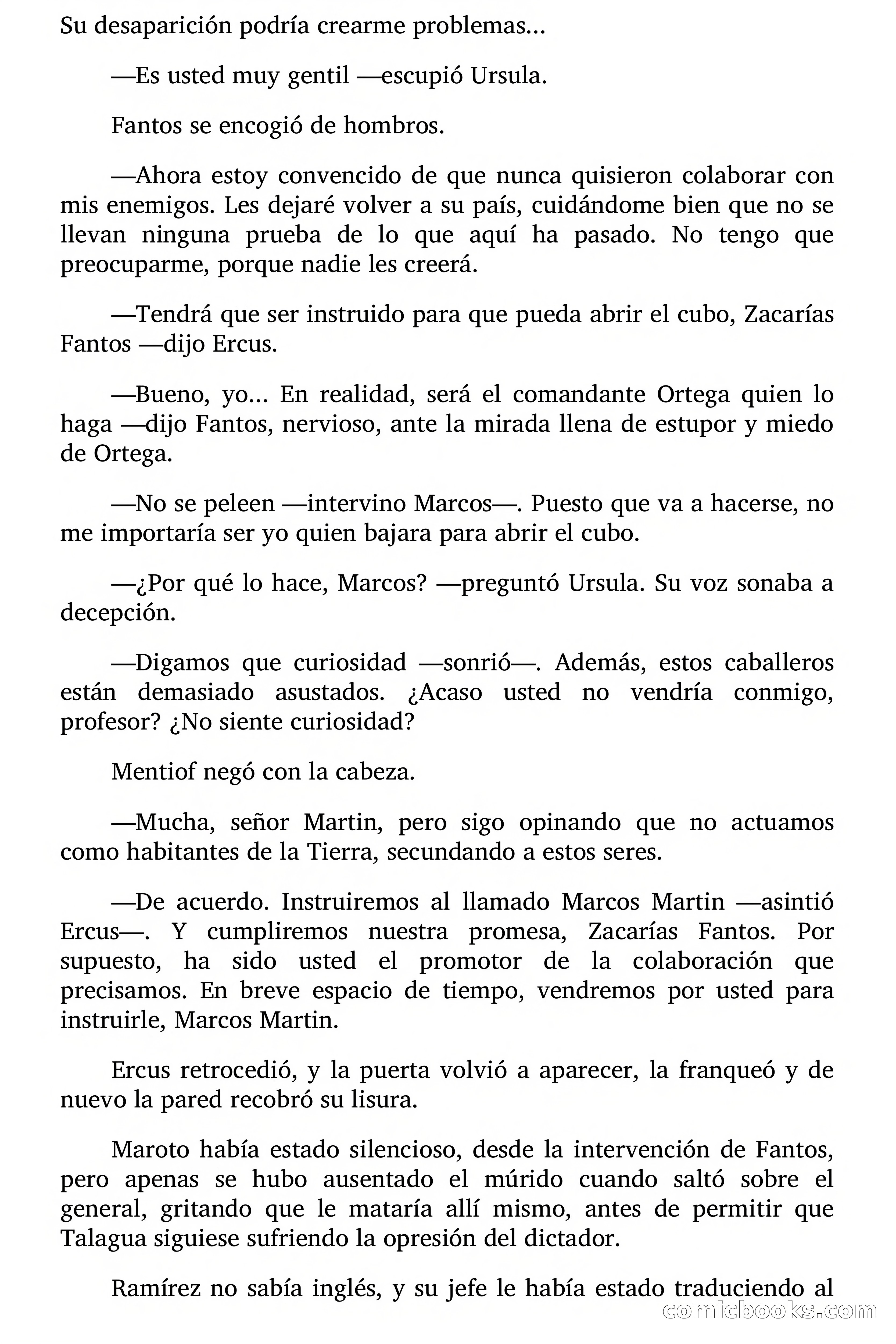 Su desaparición podría crearme problemas…

—Es usted muy gentil —escupió Ursula.

Fantos se encogió de hombros.

—Ahora estoy convencido de que nunca quisieron colaborar con mis enemigos. Les dejaré volver a su país, cuidándome bien que no se llevan ninguna prueba de lo que aquí ha pasado. No tengo que preocuparme, porque nadie les creerá.

—Tendrá que ser instruido para que pueda abrir el cubo, Zacarías Fantos —dijo Ercus.

—Bueno, yo… En realidad, será el comandante Ortega quien lo haga —dijo Fantos, nervioso, ante la mirada llena de estupor y miedo de Ortega.

—No se peleen —intervino Marcos—. Puesto que va a hacerse, no me importaría ser yo quien bajara para abrir el cubo.

—¿Por qué lo hace, Marcos? —preguntó Ursula. Su voz sonaba a decepción.

—Digamos que curiosidad —sonrió—. Además, estos caballeros están demasiado asustados. ¿Acaso usted no vendría conmigo, profesor? ¿No siente curiosidad?

Mentiof negó con la cabeza.

—Mucha, señor Martin, pero sigo opinando que no actuamos como habitantes de la Tierra, secundando a estos seres.

—De acuerdo. Instruiremos al llamado Marcos Martin —asintió Ercus—. Y cumpliremos nuestra promesa, Zacarías Fantos. Por supuesto, ha sido usted el promotor de la colaboración que precisamos. En breve espacio de tiempo, vendremos por usted para instruirle, Marcos Martin.

Ercus retrocedió, y la puerta volvió a aparecer, la franqueó y de nuevo la pared recobró su lisura.

Maroto había estado silencioso, desde la intervención de Fantos, pero apenas se hubo ausentado el múrido cuando saltó sobre el general, gritando que le mataría allí mismo, antes de permitir que Talagua siguiese sufriendo la opresión del dictador.

Ramírez no sabía inglés, y su jefe le había estado traduciendo al

comicbooks.com